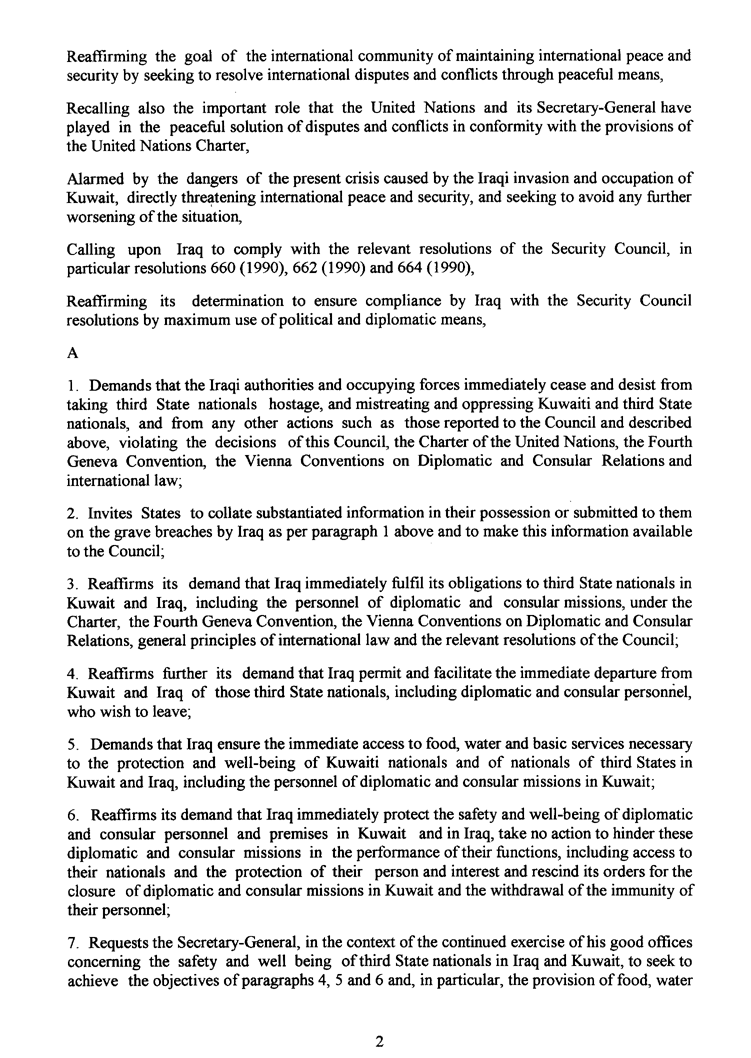 Reaffirming the goal of the international community of maintaining international peace and security by seeking to resolve international disputes and conflicts through peaceful means,

Recalling also the important role that the United Nations and its Secretary-General have played in the peaceful solution of disputes and conflicts in conformity with the provisions of the United Nations Charter,

Alarmed by the dangers of the present crisis caused by the Iraqi invasion and occupation of Kuwait, directly threatening international peace and security, and seeking to avoid any further worsening of the situation,

Calling upon Iraq to comply with the relevant resolutions of the Security Council, in particular resolutions 660 (1990), 662 (1990) and 664 (1990),

Reaffirming its determination to ensure compliance by Iraq with the Security Council resolutions by maximum use of political and diplomatic means,

A

1. Demands that the Iraqi authorities and occupying forces immediately cease and desist from taking third State nationals hostage, and mistreating and oppressing Kuwaiti and third State nationals, and from any other actions such as those reported to the Council and described above, violating the decisions of this Council, the Charter of the United Nations, the Fourth Geneva Convention, the Vienna Conventions on Diplomatic and Consular Relations and international law;

2. Invites States to collate substantiated information in their possession or submitted to them on the grave breaches by Iraq as per paragraph 1 above and to make this information available to the Council;

3. Reaffirms its demand that Iraq immediately fulfil its obligations to third State nationals in Kuwait and Iraq, including the personnel of diplomatic and consular missions, under the Charter, the Fourth Geneva Convention, the Vienna Conventions on Diplomatic and Consular Relations, general principles of international law and the relevant resolutions of the Council;

4. Reaffirms further its demand that Iraq permit and facilitate the immediate departure from Kuwait and Iraq of those third State nationals, including diplomatic and consular personnel, who wish to leave;

5. Demands that Iraq ensure the immediate access to food, water and basic services necessary to the protection and well-being of Kuwaiti nationals and of nationals of third States in Kuwait and Iraq, including the personnel of diplomatic and consular missions in Kuwait;

6. Reaffirms its demand that Iraq immediately protect the safety and well-being of diplomatic and consular personnel and premises in Kuwait and in Iraq, take no action to hinder these diplomatic and consular missions in the performance of their functions, including access to their nationals and the protection of their person and interest and rescind its orders for the closure of diplomatic and consular missions in Kuwait and the withdrawal of the immunity of their personnel;

7. Requests the Secretary-General, in the context of the continued exercise of his good offices concerning the safety and well being of third State nationals in Iraq and Kuwait, to seek to achieve the objectives of paragraphs 4, 5 and 6 and, in particular, the provision of food, water

2